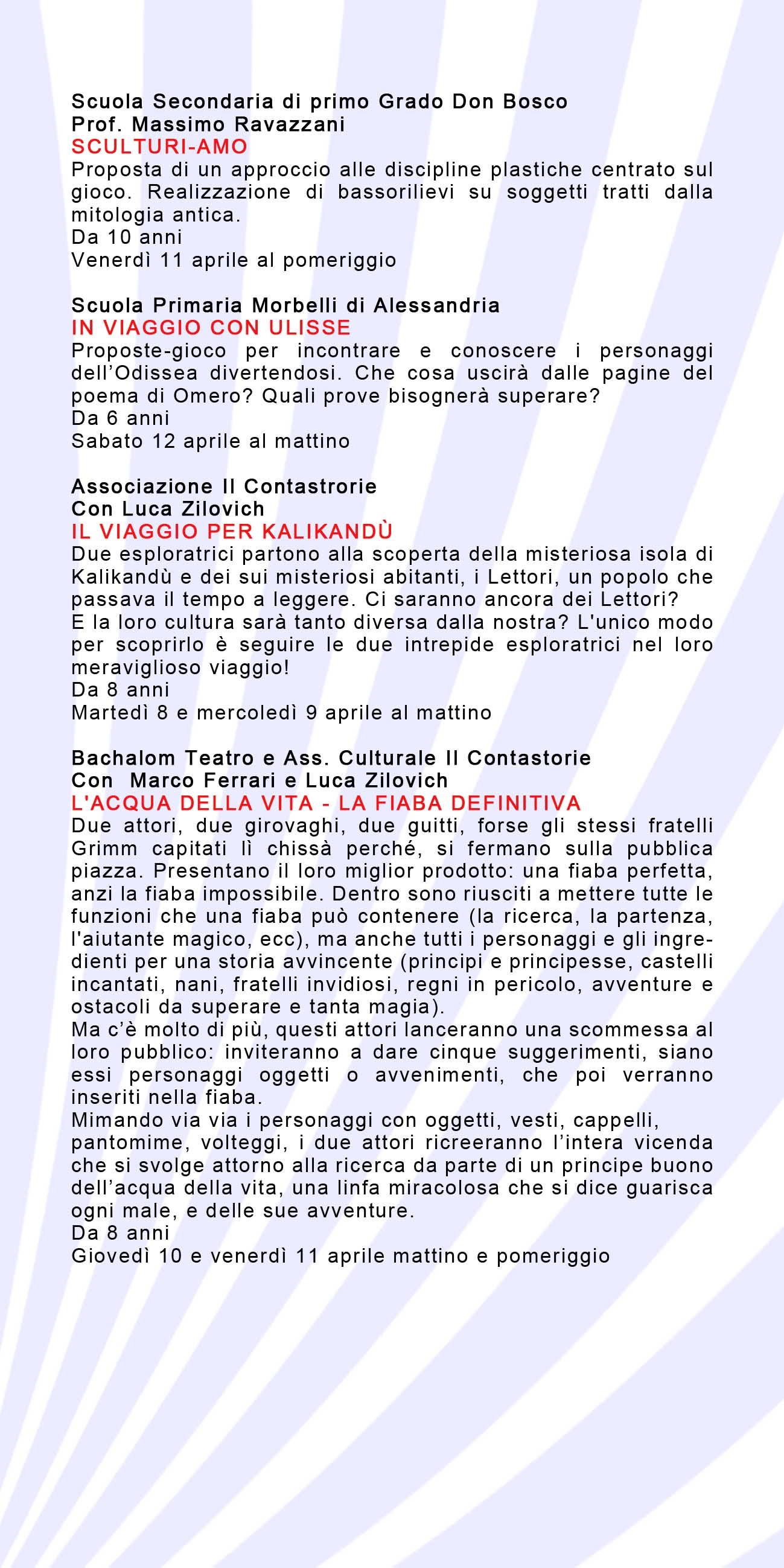 Scuola Secondaria di primo Grado Don Bosco
Prof. Massimo Ravazzani
SCULTURI-AMO
Proposta di un approccio alle discipline plastiche centrato sul gioco. Realizzazione di bassorilievi su soggetti tratti dalla mitologia antica.
Da 10 anni
Venerdì 11 aprile al pomeriggio

Scuola Primaria Morbelli di Alessandria
IN VIAGGIO CON ULISSE
Proposte-gioco per incontrare e conoscere i personaggi dell'Odissea divertendosi. Che cosa uscirà dalle pagine del poema di Omero? Quali prove bisognerà superare?
Da 6 anni
Sabato 12 aprile al mattino

Associazione Il Contastrorie
Con Luca Zilovich
IL VIAGGIO PER KALIKANDÙ
Due esploratrici partono alla scoperta della misteriosa isola di Kalikandù e dei sui misteriosi abitanti, i Lettori, un popolo che passava il tempo a leggere. Ci saranno ancora dei Lettori?
E la loro cultura sarà tanto diversa dalla nostra? L'unico modo per scoprirlo è seguire le due intrepide esploratrici nel loro meraviglioso viaggio!
Da 8 anni
Martedì 8 e mercoledì 9 aprile al mattino

Bachalom Teatro e Ass. Culturale Il Contastorie
Con Marco Ferrari e Luca Zilovich
L'ACQUA DELLA VITA - LA FIABA DEFINITIVA
Due attori, due girovaghi, due guitti, forse gli stessi fratelli Grimm capitati lì chissà perché, si fermano sulla pubblica piazza. Presentano il loro miglior prodotto: una fiaba perfetta, anzi la fiaba impossibile. Dentro sono riusciti a mettere tutte le funzioni che una fiaba può contenere (la ricerca, la partenza, l'aiutante magico, ecc), ma anche tutti i personaggi e gli ingredienti per una storia avvincente (principi e principesse, castelli incantati, nani, fratelli invidiosi, regni in pericolo, avventure e ostacoli da superare e tanta magia).
Ma c'è molto di più, questi attori lanceranno una scommessa al loro pubblico: inviteranno a dare cinque suggerimenti, siano essi personaggi oggetti o avvenimenti, che poi verranno inseriti nella fiaba.
Mimando via via i personaggi con oggetti, vesti, cappelli, pantomime, volteggi, i due attori ricreeranno l'intera vicenda che si svolge attorno alla ricerca da parte di un principe buono dell'acqua della vita, una linfa miracolosa che si dice guarisca ogni male, e delle sue avventure.
Da 8 anni
Giovedì 10 e venerdì 11 aprile mattino e pomeriggio